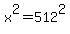 $x^2=512^2$